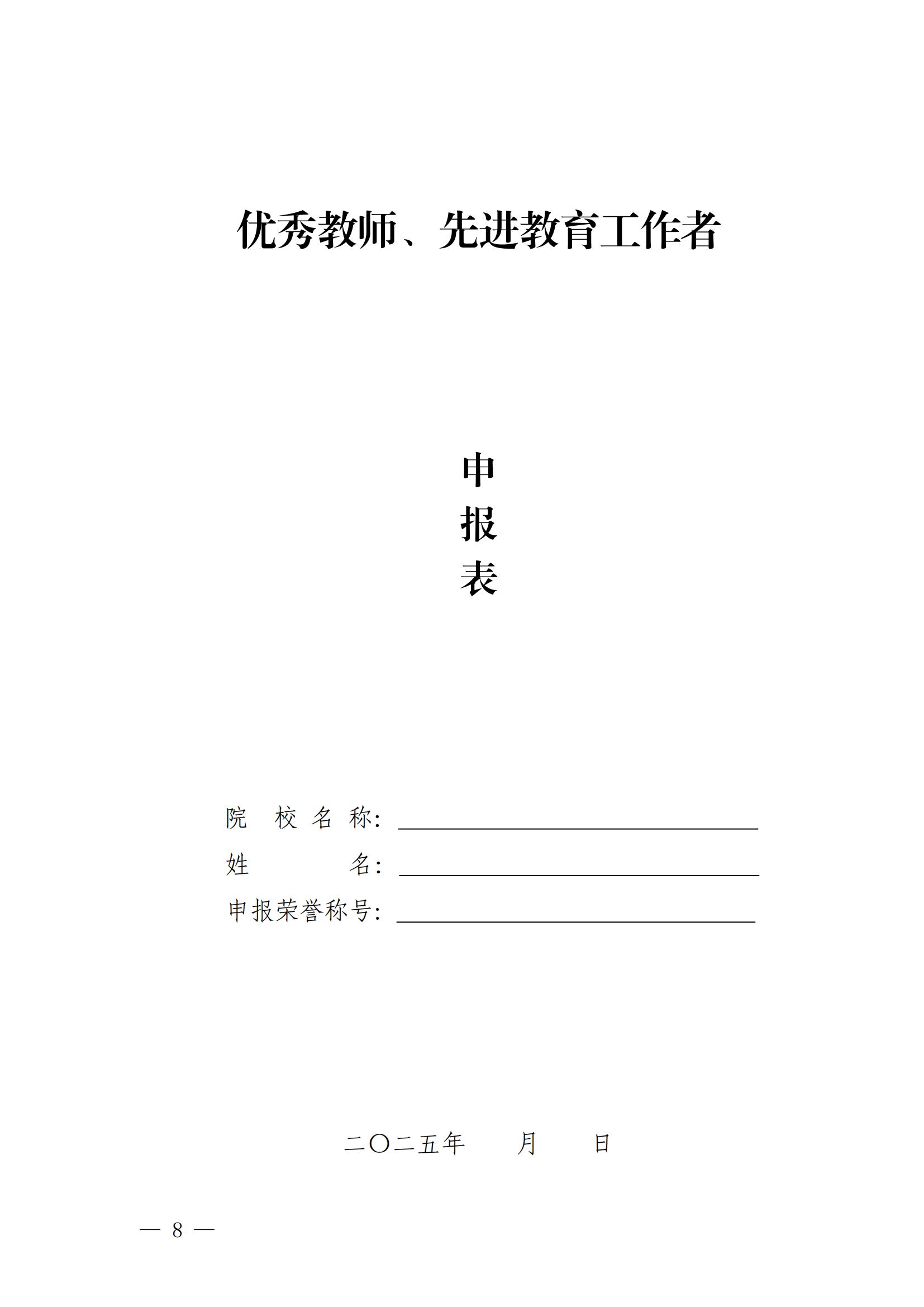 优秀教师、先进教育工作者

申
报
表

院 校 名 称：

姓 名：

申报荣誉称号：

二〇二五年 月 日

— 8 —